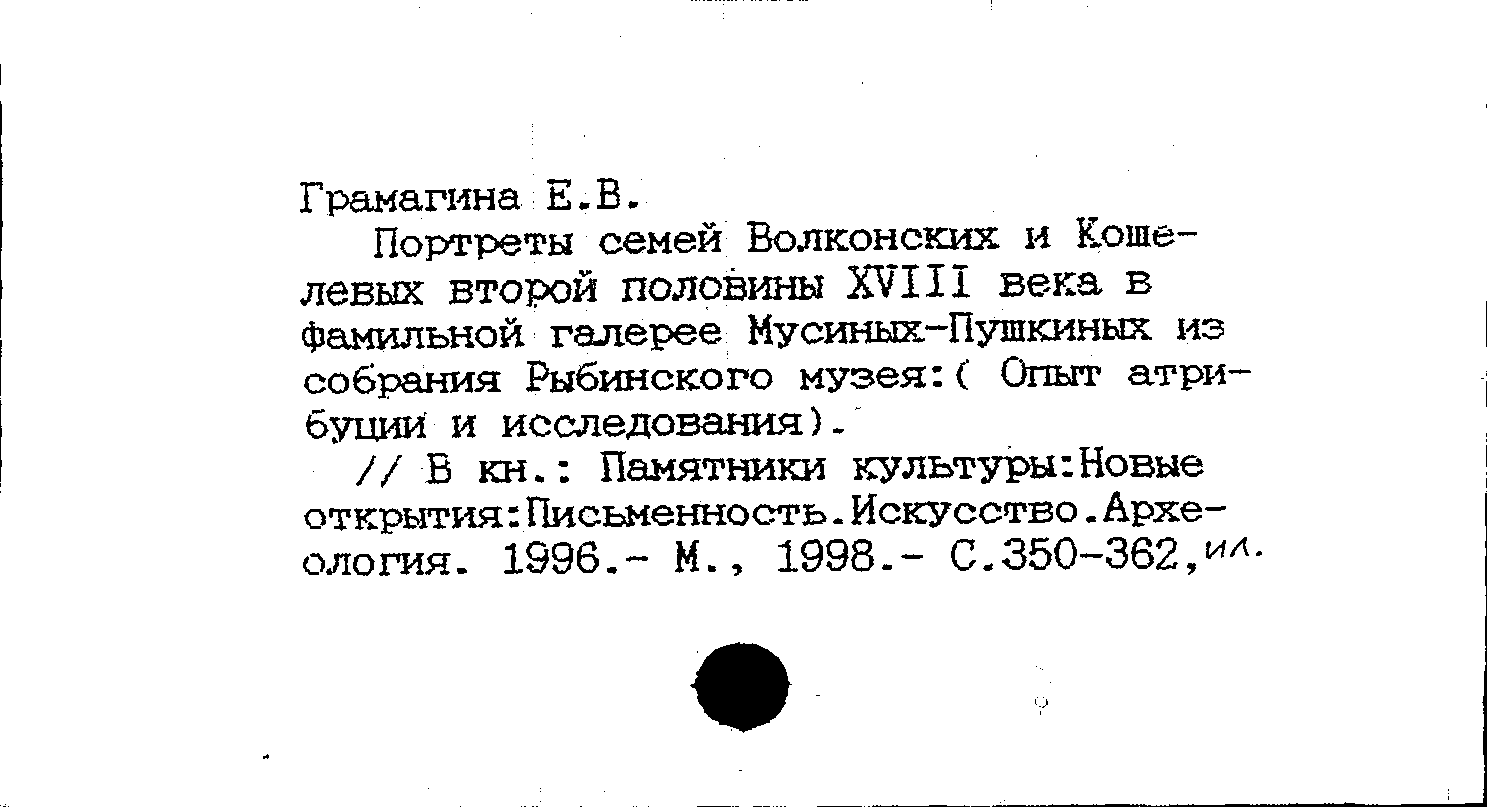 Грамагина Е.В.

Портреты семей Волконских и Кошелевых второй половины XVIII века в фамильной галерее Мусиных-Пушкиных из собрания Рыбинского музея:( Опыт атрибуции и исследования).

// В кн.: Памятники культуры:Новые открытия:Письменность.Искусство.Археология. 1996.- М., 1998.- С.350-362,ил.